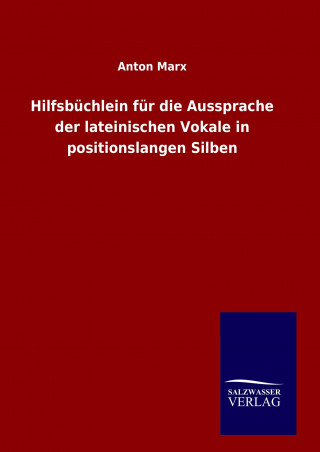 Anton Marx

Hilfsbüchlein für die Aussprache der lateinischen Vokale in positionslangen Silben

SALZWASSER
VERLAG